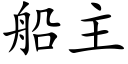 船主